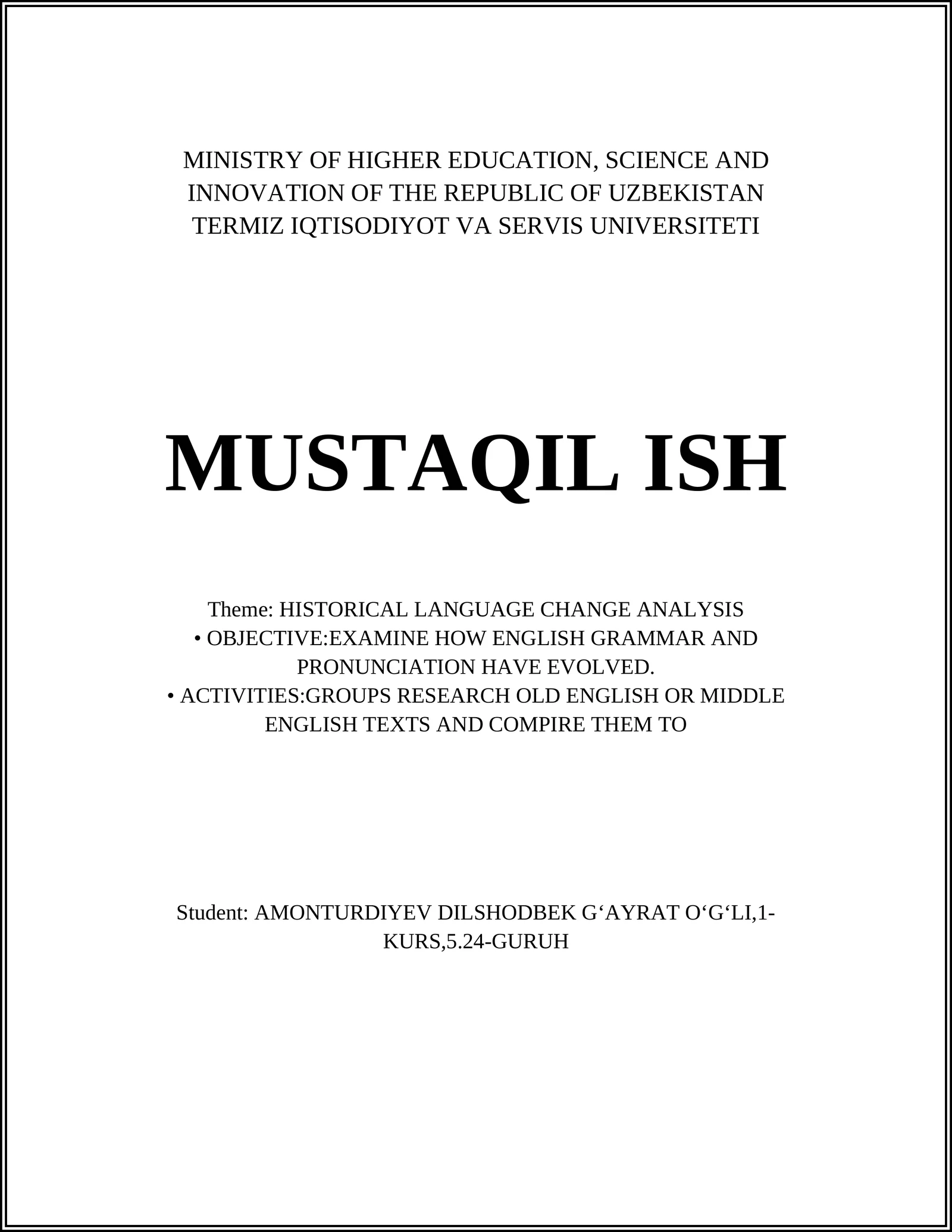 MINISTRY OF HIGHER EDUCATION, SCIENCE AND INNOVATION OF THE REPUBLIC OF UZBEKISTAN
TERMIZ IQTISODIYOT VA SERVIS UNIVERSITETI

MUSTAQIL ISH

Theme: HISTORICAL LANGUAGE CHANGE ANALYSIS
• OBJECTIVE:EXAMINE HOW ENGLISH GRAMMAR AND PRONUNCIATION HAVE EVOLVED.
• ACTIVITIES:GROUPS RESEARCH OLD ENGLISH OR MIDDLE ENGLISH TEXTS AND COMPIRE THEM TO

Student: AMONTURDIYEV DILSHODBEK G‘AYRAT O‘G‘LI,1-KURS,5.24-GURUH